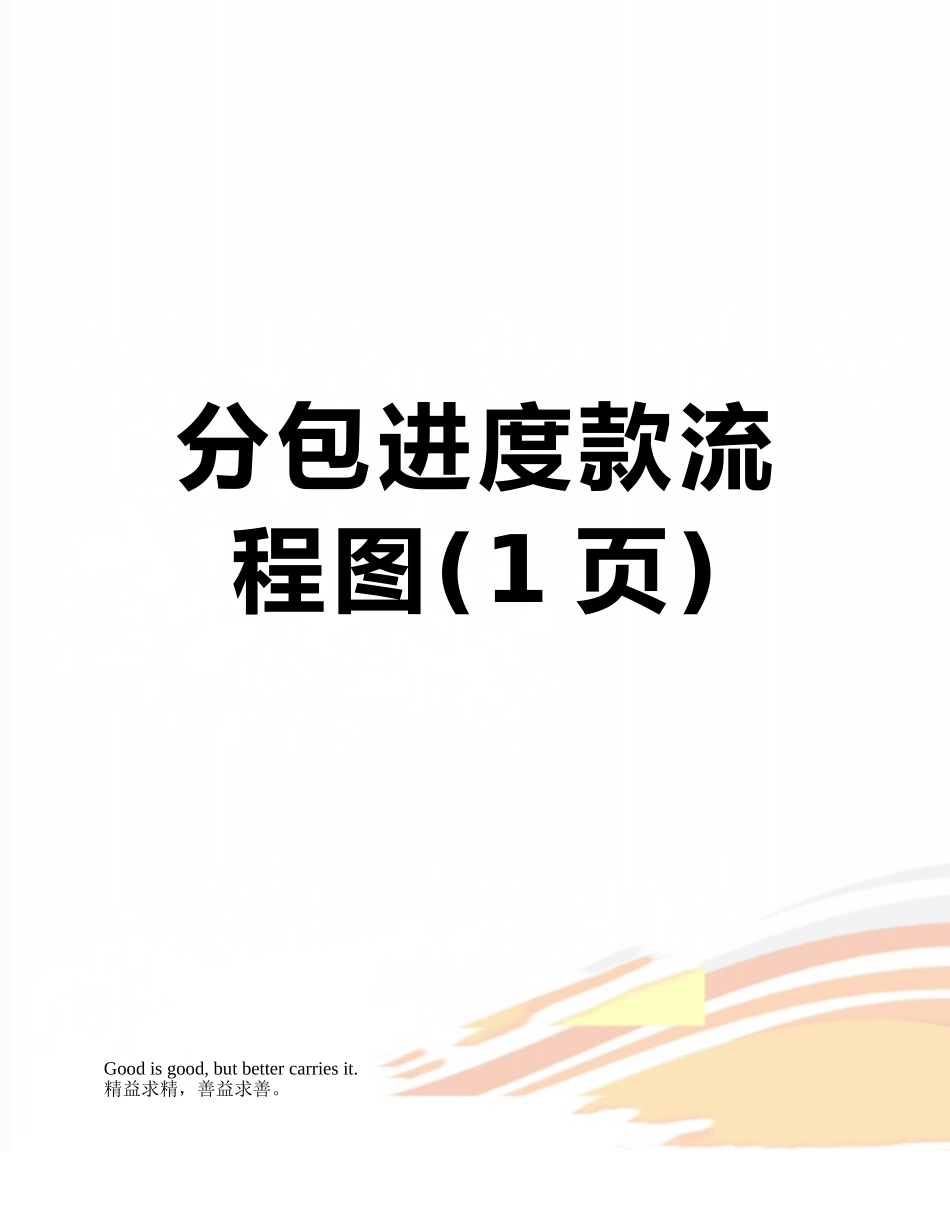 分包进度款流程图(1 页)

Good is good, but better carries it.
精益求精，善益求善。